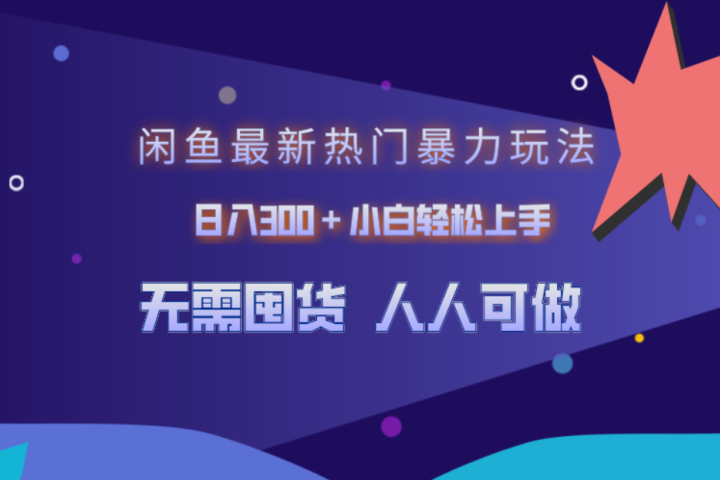 闲鱼最新热门暴力玩法

日入300+小白轻松上手

无需囤货 人人可做